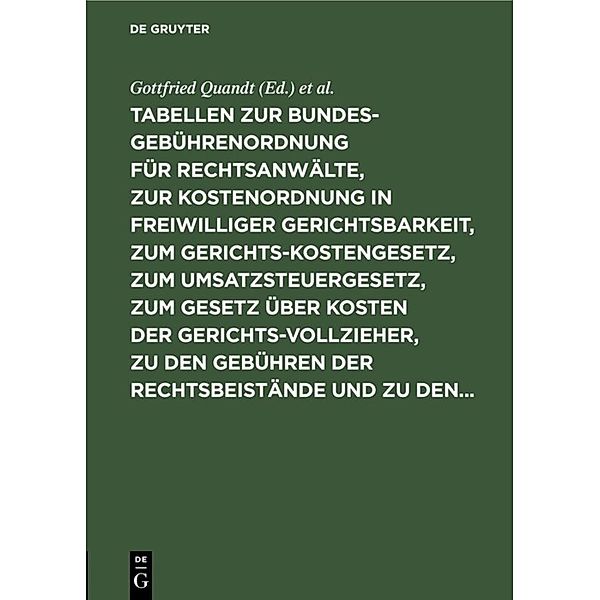 DE GRUYTER

Gottfried Quandt (Ed.) et al.

TABELLEN ZUR BUNDES-GEBÜHRENORDNUNG FÜR RECHTSANWÄLTE, ZUR KOSTENORDNUNG IN FREIWILLIGER GERICHTSBARKEIT, ZUM GERICHTS-KOSTENGESETZ, ZUM UMSATZSTEUERGESETZ, ZUM GESETZ ÜBER KOSTEN DER GERICHTS-VOLLZIEHER, ZU DEN GEBÜHREN DER RECHTSBEISTÄNDE UND ZU DEN...

DE
G